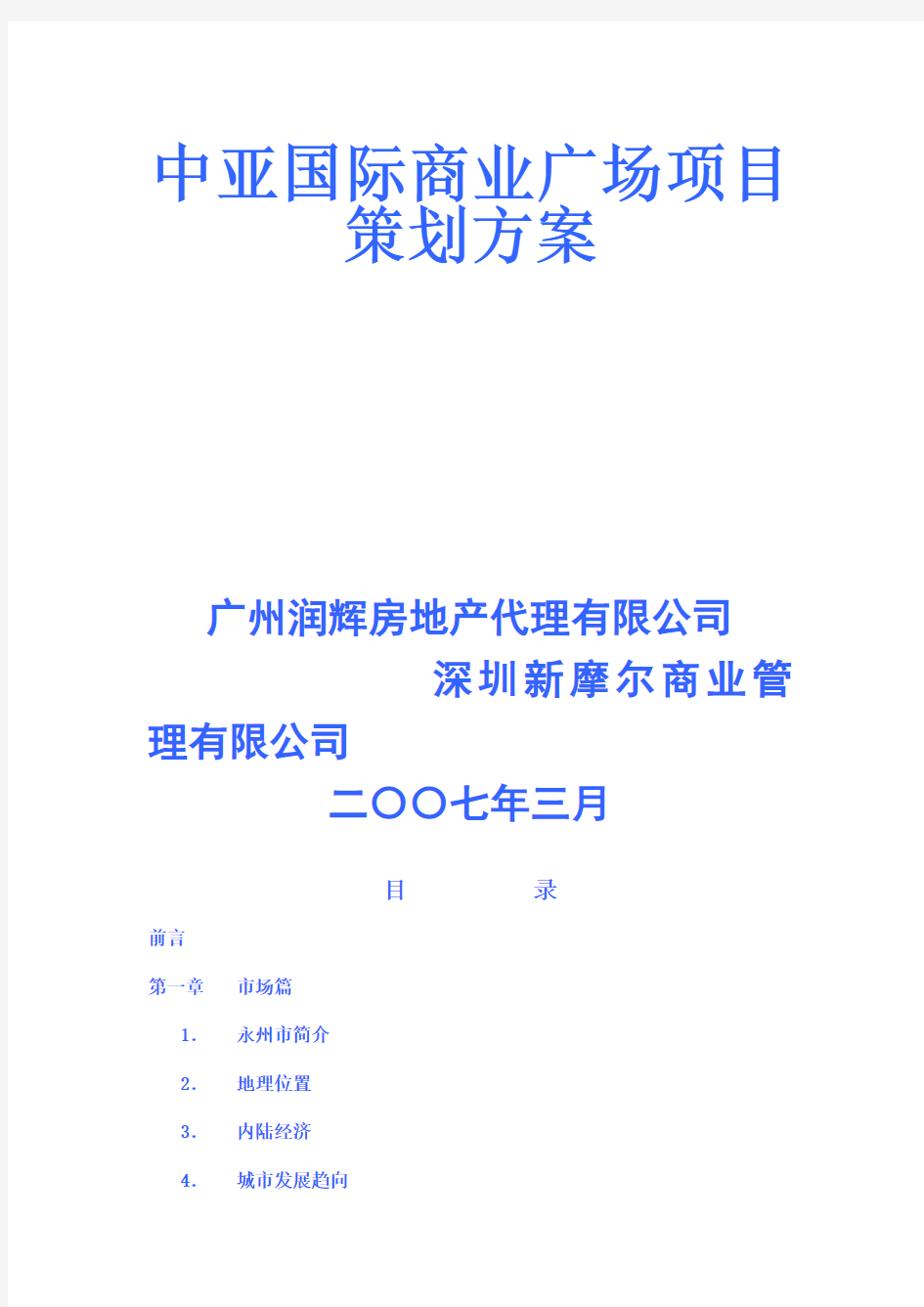 中亚国际商业广场项目策划方案

广州润辉房地产代理有限公司

深圳新摩尔商业管理有限公司

二〇〇七年三月

目　　录

前言

第一章　市场篇

1.　永州市简介

2.　地理位置

3.　内陆经济

4.　城市发展趋向